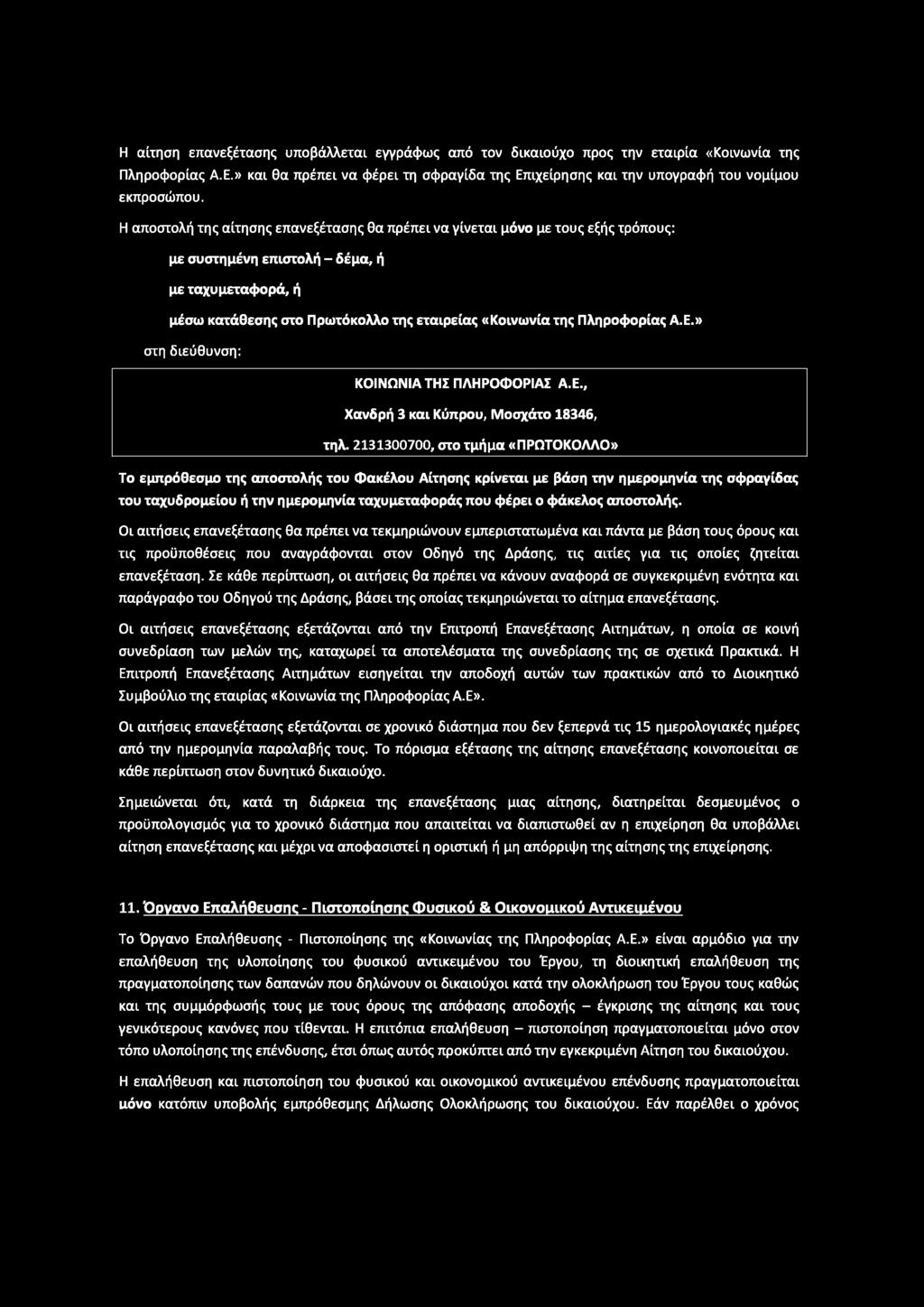 Η αίτηση επανεξέτασης υποβάλλεται εγγράφως από τον δικαιούχο προς την εταιρία «Κοινωνία της Πληροφορίας Α.Ε.» και θα πρέπει να φέρει τη σφραγίδα της Επιχείρησης και την υπογραφή του νομίμου εκπροσώπου.

Η αποστολή της αίτησης επανεξέτασης θα πρέπει να γίνεται μόνο με τους εξής τρόπους:

με συστημένη επιστολή – δέμα, ή

με ταχυμεταφορά, ή

μέσω κατάθεσης στο Πρωτόκολλο της εταιρείας «Κοινωνία της Πληροφορίας Α.Ε.»

στη διεύθυνση:

ΚΟΙΝΩΝΙΑ ΤΗΣ ΠΛΗΡΟΦΟΡΙΑΣ Α.Ε.,

Χανδρή 3 και Κύπρου, Μοσχάτο 18346,

τηλ. 2131300700, στο τμήμα «ΠΡΩΤΟΚΟΛΛΟ»

Το εμπρόθεσμο της αποστολής του Φακέλου Αίτησης κρίνεται με βάση την ημερομηνία της σφραγίδας του ταχυδρομείου ή την ημερομηνία ταχυμεταφοράς που φέρει ο φάκελος αποστολής.

Οι αιτήσεις επανεξέτασης θα πρέπει να τεκμηριώνουν εμπεριστατωμένα και πάντα με βάση τους όρους και τις προϋποθέσεις που αναγράφονται στον Οδηγό της Δράσης, τις αιτίες για τις οποίες ζητείται επανεξέταση. Σε κάθε περίπτωση, οι αιτήσεις θα πρέπει να κάνουν αναφορά σε συγκεκριμένη ενότητα και παράγραφο του Οδηγού της Δράσης, βάσει της οποίας τεκμηριώνεται το αίτημα επανεξέτασης.

Οι αιτήσεις επανεξέτασης εξετάζονται από την Επιτροπή Επανεξέτασης Αιτημάτων, η οποία σε κοινή συνεδρίαση των μελών της, καταχωρεί τα αποτελέσματα της συνεδρίασης της σε σχετικά Πρακτικά. Η Επιτροπή Επανεξέτασης Αιτημάτων εισηγείται την αποδοχή αυτών των πρακτικών από το Διοικητικό Συμβούλιο της εταιρίας «Κοινωνία της Πληροφορίας Α.Ε».

Οι αιτήσεις επανεξέτασης εξετάζονται σε χρονικό διάστημα που δεν ξεπερνά τις 15 ημερολογιακές ημέρες από την ημερομηνία παραλαβής τους. Το πόρισμα εξέτασης της αίτησης επανεξέτασης κοινοποιείται σε κάθε περίπτωση στον δυνητικό δικαιούχο.

Σημειώνεται ότι, κατά τη διάρκεια της επανεξέτασης μιας αίτησης, διατηρείται δεσμευμένος ο προϋπολογισμός για το χρονικό διάστημα που απαιτείται να διαπιστωθεί αν η επιχείρηση θα υποβάλλει αίτηση επανεξέτασης και μέχρι να αποφασιστεί η οριστική ή μη απόρριψη της αίτησης της επιχείρησης.

11. Όργανο Επαλήθευσης - Πιστοποίησης Φυσικού & Οικονομικού Αντικειμένου

Το Όργανο Επαλήθευσης - Πιστοποίησης της «Κοινωνίας της Πληροφορίας Α.Ε.» είναι αρμόδιο για την επαλήθευση της υλοποίησης του φυσικού αντικειμένου του Έργου, τη διοικητική επαλήθευση της πραγματοποίησης των δαπανών που δηλώνουν οι δικαιούχοι κατά την ολοκλήρωση του Έργου τους καθώς και της συμμόρφωσής τους με τους όρους της απόφασης αποδοχής – έγκρισης της αίτησης και τους γενικότερους κανόνες που τίθενται. Η επιτόπια επαλήθευση – πιστοποίηση πραγματοποιείται μόνο στον τόπο υλοποίησης της επένδυσης, έτσι όπως αυτός προκύπτει από την εγκεκριμένη Αίτηση του δικαιούχου.

Η επαλήθευση και πιστοποίηση του φυσικού και οικονομικού αντικειμένου επένδυσης πραγματοποιείται μόνο κατόπιν υποβολής εμπρόθεσμης Δήλωσης Ολοκλήρωσης του δικαιούχου. Εάν παρέλθει ο χρόνος